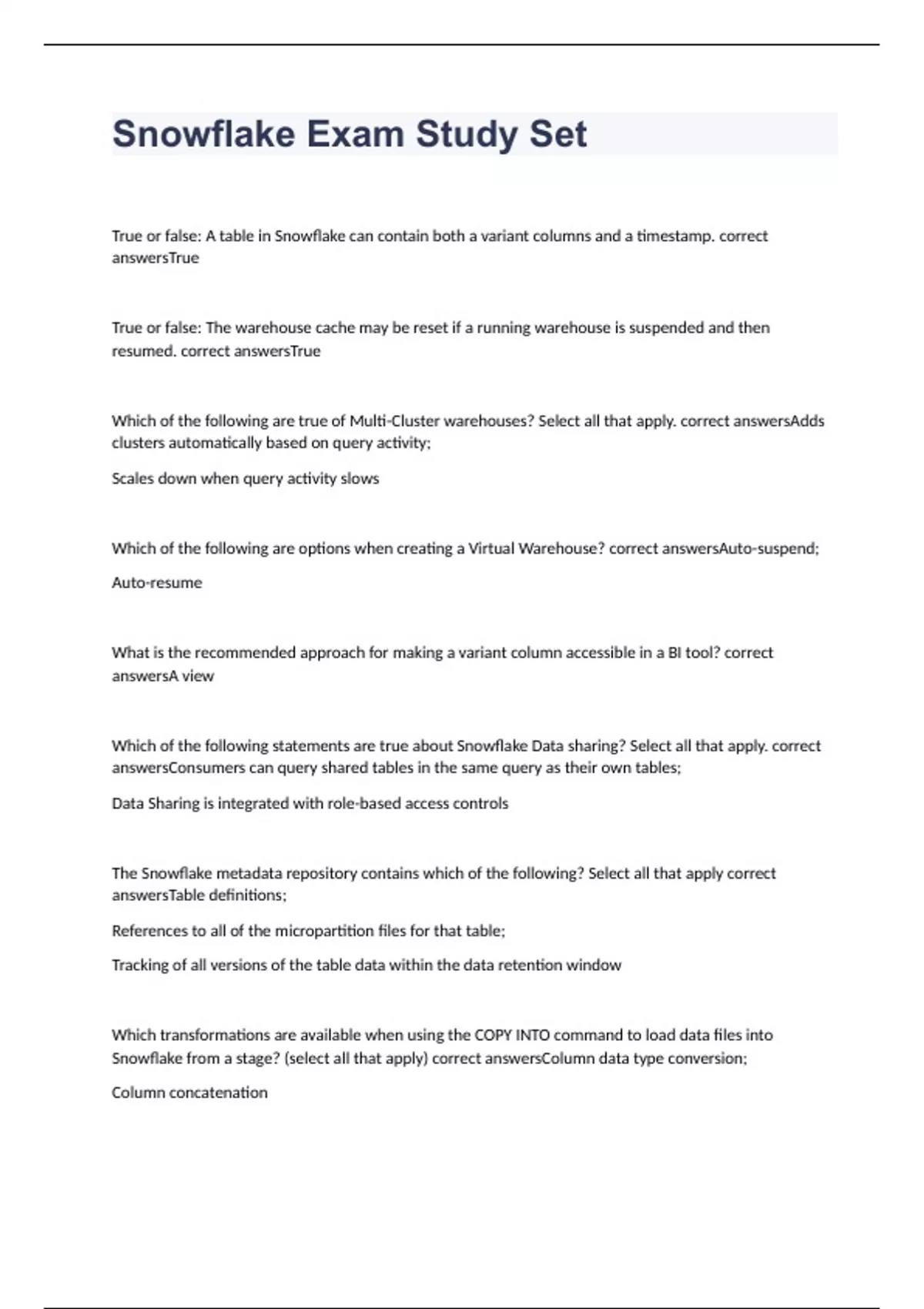 Snowflake Exam Study Set

True or false: A table in Snowflake can contain both a variant columns and a timestamp. correct answersTrue

True or false: The warehouse cache may be reset if a running warehouse is suspended and then resumed. correct answersTrue

Which of the following are true of Multi-Cluster warehouses? Select all that apply. correct answersAdds clusters automatically based on query activity;

Scales down when query activity slows

Which of the following are options when creating a Virtual Warehouse? correct answersAuto-suspend;

Auto-resume

What is the recommended approach for making a variant column accessible in a BI tool? correct answersA view

Which of the following statements are true about Snowflake Data sharing? Select all that apply. correct answersConsumers can query shared tables in the same query as their own tables;

Data Sharing is integrated with role-based access controls

The Snowflake metadata repository contains which of the following? Select all that apply correct answersTable definitions;

References to all of the micropartition files for that table;

Tracking of all versions of the table data within the data retention window

Which transformations are available when using the COPY INTO command to load data files into Snowflake from a stage? (select all that apply) correct answersColumn data type conversion;

Column concatenation